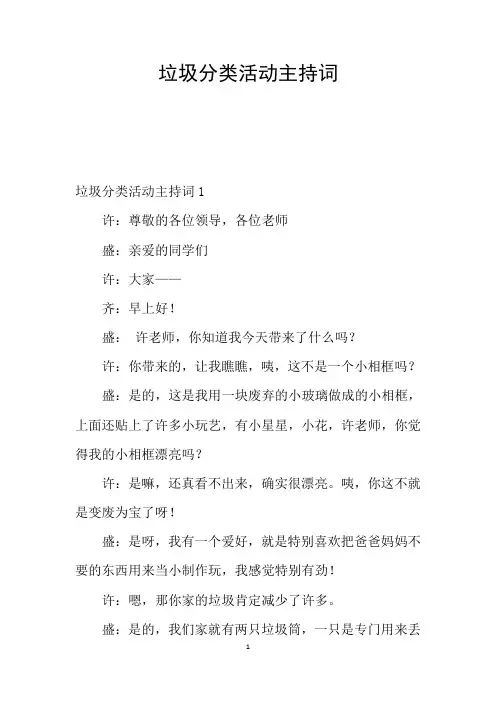 垃圾分类活动主持词

垃圾分类活动主持词 1

许：尊敬的各位领导，各位老师

盛：亲爱的同学们

许：大家——

齐：早上好！

盛： 许老师，你知道我今天带来了什么吗？

许：你带来的，让我瞧瞧，咦，这不是一个小相框吗？

盛：是的，这是我用一块废弃的小玻璃做成的小相框，上面还贴上了许多小玩艺，有小星星，小花，许老师，你觉得我的小相框漂亮吗？

许：是嘛，还真看不出来，确实很漂亮。咦，你这不就是变废为宝了呀！

盛：是呀，我有一个爱好，就是特别喜欢把爸爸妈妈不要的东西用来当小制作玩，我感觉特别有劲！

许：嗯，那你家的垃圾肯定减少了许多。

盛：是的，我们家就有两只垃圾筒，一只是专门用来丢

1